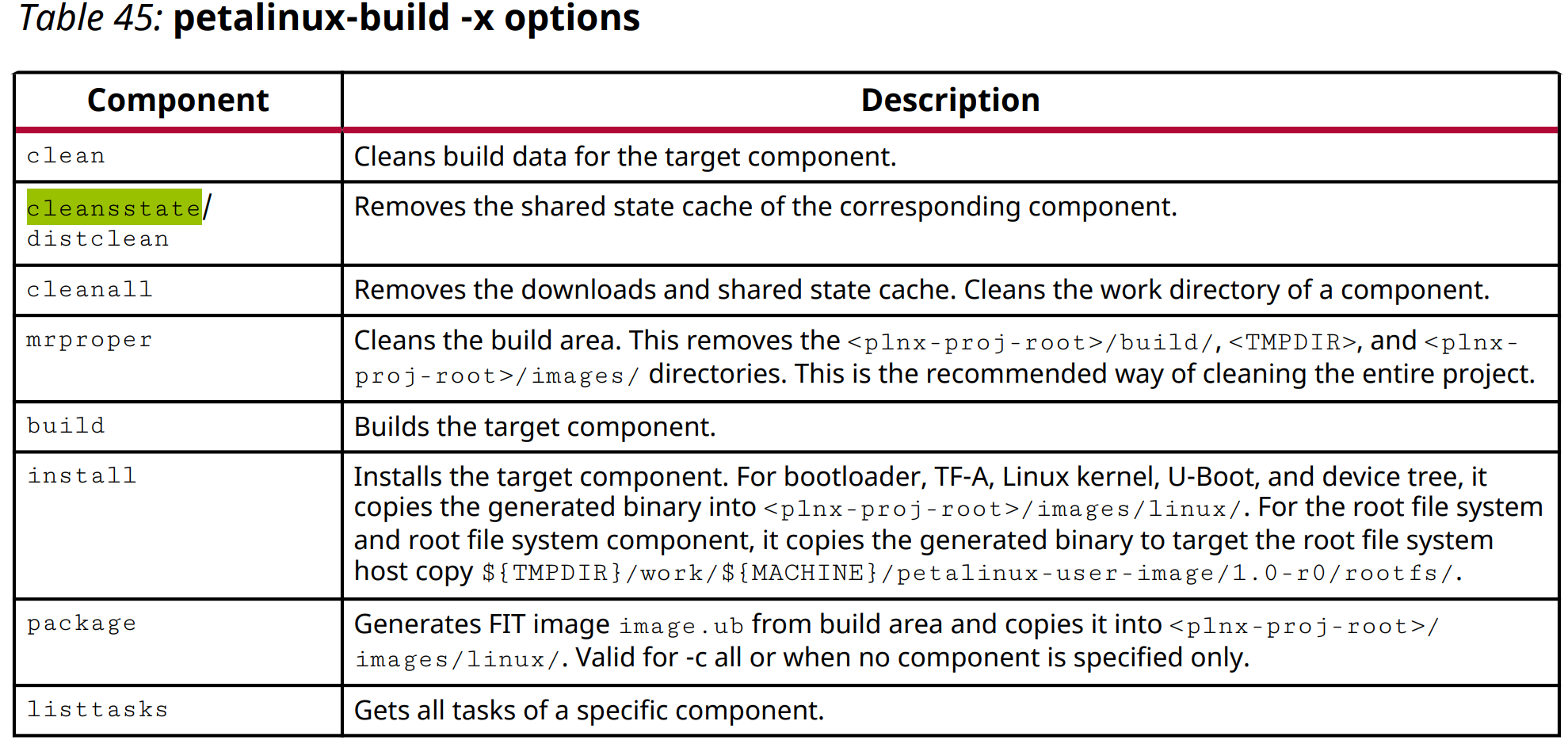 Table 45: petalinux-build -x options

| Component | Description |
|---|---|
| clean | Cleans build data for the target component. |
| cleansstate/ distclean | Removes the shared state cache of the corresponding component. |
| cleanall | Removes the downloads and shared state cache. Cleans the work directory of a component. |
| mrproper | Cleans the build area. This removes the <plnx-proj-root>/build/, <TMPDIR>, and <plnx-proj-root>/images/ directories. This is the recommended way of cleaning the entire project. |
| build | Builds the target component. |
| install | Installs the target component. For bootloader, TF-A, Linux kernel, U-Boot, and device tree, it copies the generated binary into <plnx-proj-root>/images/linux/. For the root file system and root file system component, it copies the generated binary to target the root file system host copy ${TMPDIR}/work/${MACHINE}/petalinux-user-image/1.0-r0/rootfs/. |
| package | Generates FIT image image.ub from build area and copies it into <plnx-proj-root>/images/linux/. Valid for -c all or when no component is specified only. |
| listtasks | Gets all tasks of a specific component. |